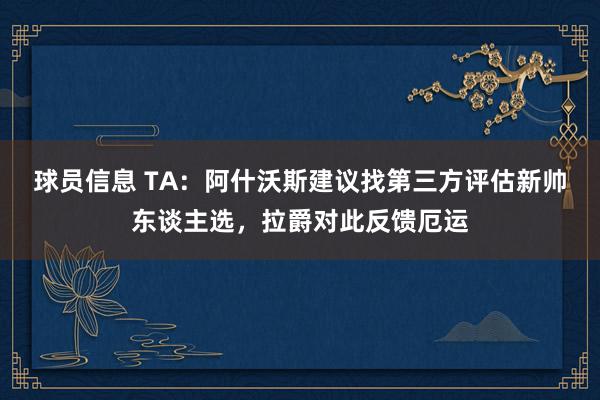 球员信息 TA：阿什沃斯建议找第三方评估新帅东谈主选，拉爵对此反馈厄运